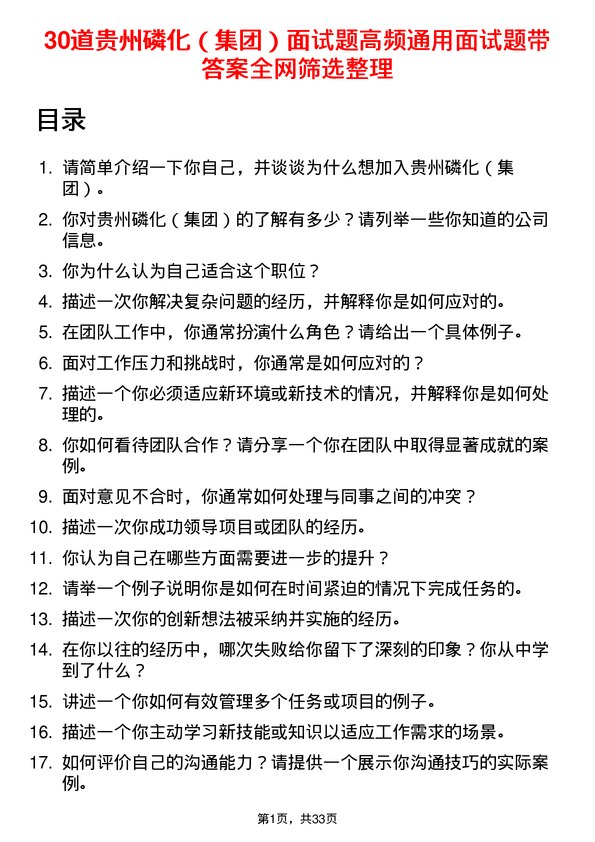 30道贵州磷化（集团）面试题高频通用面试题带答案全网筛选整理

目录

1. 请简单介绍一下你自己，并谈谈为什么想加入贵州磷化（集团）。
2. 你对贵州磷化（集团）的了解有多少？请列举一些你知道的公司信息。
3. 你为什么认为自己适合这个职位？
4. 描述一次你解决复杂问题的经历，并解释你是如何应对的。
5. 在团队工作中，你通常扮演什么角色？请给出一个具体例子。
6. 面对工作压力和挑战时，你通常是如何应对的？
7. 描述一个你必须适应新环境或新技术的情况，并解释你是如何处理的。
8. 你如何看待团队合作？请分享一个你在团队中取得显著成就的案例。
9. 面对意见不合时，你通常如何处理与同事之间的冲突？
10. 描述一次你成功领导项目或团队的经历。
11. 你认为自己在哪些方面需要进一步的提升？
12. 请举一个例子说明你是如何在时间紧迫的情况下完成任务的。
13. 描述一次你的创新想法被采纳并实施的经历。
14. 在你以往的经历中，哪次失败给你留下了深刻的印象？你从中学到了什么？
15. 讲述一个你如何有效管理多个任务或项目的例子。
16. 描述一个你主动学习新技能或知识以适应工作需求的场景。
17. 如何评价自己的沟通能力？请提供一个展示你沟通技巧的实际案例。

第1页，共33页